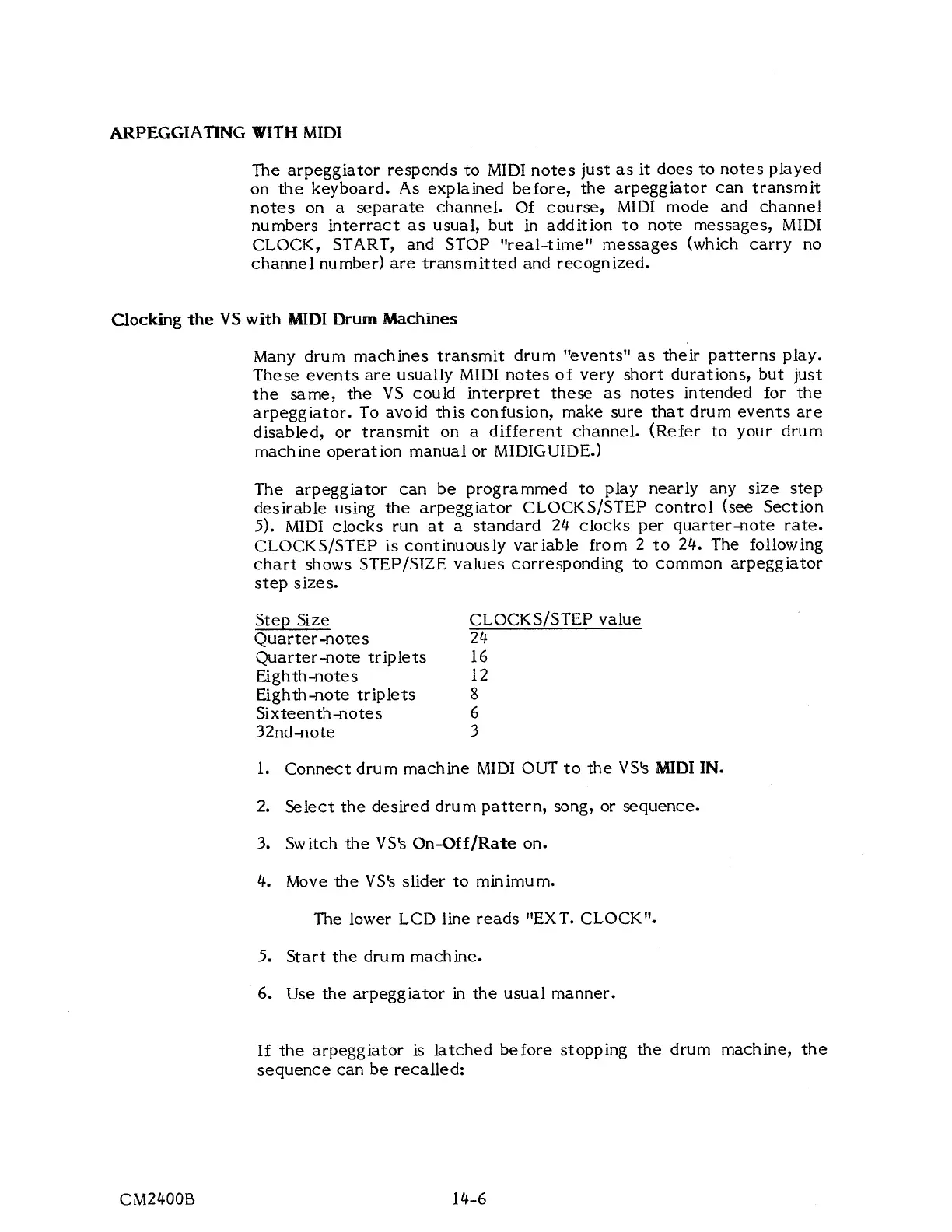 ARPEGGIATING WITH MIDI

The arpeggiator responds to MIDI notes just as it does to notes played on the keyboard. As explained before, the arpeggiator can transmit notes on a separate channel. Of course, MIDI mode and channel numbers interract as usual, but in addition to note messages, MIDI CLOCK, START, and STOP "real-time" messages (which carry no channel number) are transmitted and recognized.

Clocking the VS with MIDI Drum Machines

Many drum machines transmit drum "events" as their patterns play. These events are usually MIDI notes of very short durations, but just the same, the VS could interpret these as notes intended for the arpeggiator. To avoid this confusion, make sure that drum events are disabled, or transmit on a different channel. (Refer to your drum machine operation manual or MIDIGUIDE.)

The arpeggiator can be programmed to play nearly any size step desirable using the arpeggiator CLOCKS/STEP control (see Section 5). MIDI clocks run at a standard 24 clocks per quarter-note rate. CLOCKS/STEP is continuously variable from 2 to 24. The following chart shows STEP/SIZE values corresponding to common arpeggiator step sizes.

| Step Size | CLOCKS/STEP value |
|---|---|
| Quarter-notes | 24 |
| Quarter-note triplets | 16 |
| Eighth-notes | 12 |
| Eighth-note triplets | 8 |
| Sixteenth-notes | 6 |
| 32nd-note | 3 |

1. Connect drum machine MIDI OUT to the VS's MIDI IN.

2. Select the desired drum pattern, song, or sequence.

3. Switch the VS's On-Off/Rate on.

4. Move the VS's slider to minimum.

The lower LCD line reads "EXT. CLOCK".

5. Start the drum machine.

6. Use the arpeggiator in the usual manner.

If the arpeggiator is latched before stopping the drum machine, the sequence can be recalled:

CM2400B

14-6